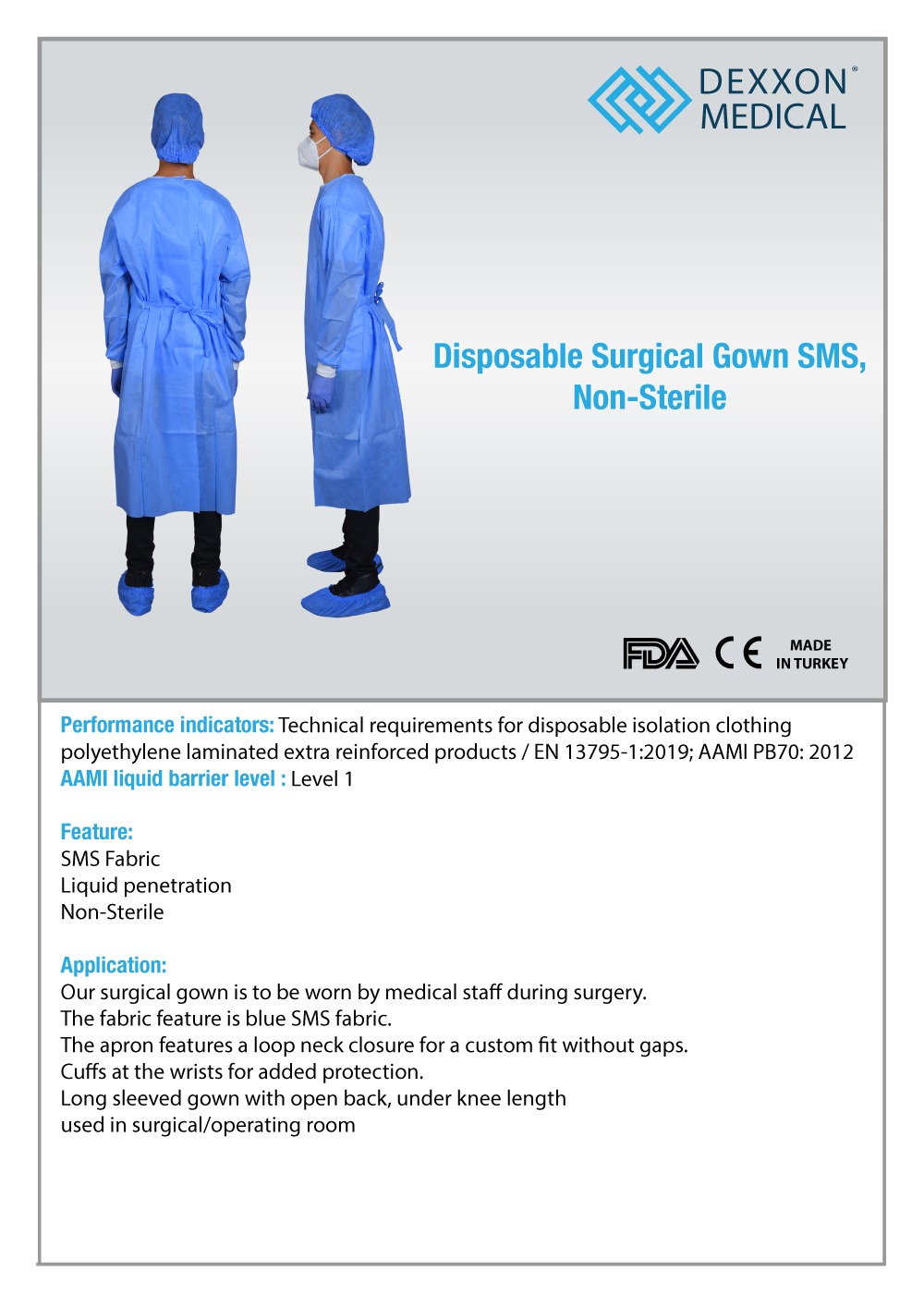 DEXXON® MEDICAL

Disposable Surgical Gown SMS, Non-Sterile

FDA CE MADE IN TURKEY

Performance indicators: Technical requirements for disposable isolation clothing polyethylene laminated extra reinforced products / EN 13795-1:2019; AAMI PB70: 2012
AAMI liquid barrier level : Level 1

Feature:
SMS Fabric
Liquid penetration
Non-Sterile

Application:
Our surgical gown is to be worn by medical staff during surgery.
The fabric feature is blue SMS fabric.
The apron features a loop neck closure for a custom fit without gaps.
Cuffs at the wrists for added protection.
Long sleeved gown with open back, under knee length
used in surgical/operating room